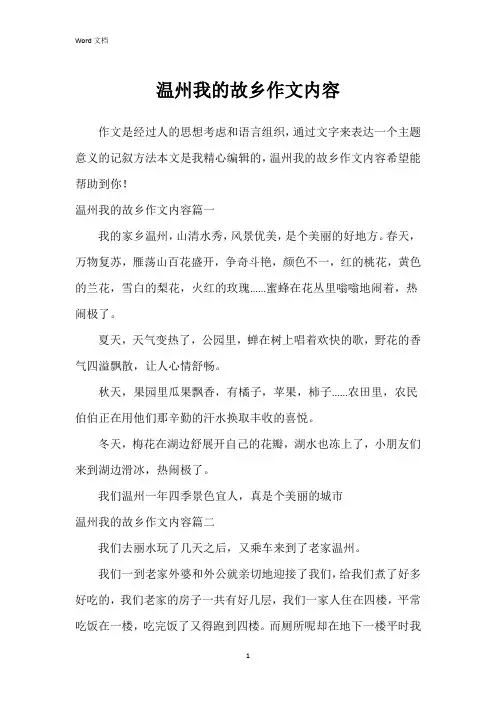 Word 文档

温州我的故乡作文内容

作文是经过人的思想考虑和语言组织，通过文字来表达一个主题意义的记叙方法本文是我精心编辑的，温州我的故乡作文内容希望能帮助到你！

温州我的故乡作文内容篇一

我的家乡温州，山清水秀，风景优美，是个美丽的好地方。春天，万物复苏，雁荡山百花盛开，争奇斗艳，颜色不一，红的桃花，黄色的兰花，雪白的梨花，火红的玫瑰……蜜蜂在花丛里嗡嗡地闹着，热闹极了。

夏天，天气变热了，公园里，蝉在树上唱着欢快的歌，野花的香气四溢飘散，让人心情舒畅。

秋天，果园里瓜果飘香，有橘子，苹果，柿子……农田里，农民伯伯正在用他们那辛勤的汗水换取丰收的喜悦。

冬天，梅花在湖边舒展开自己的花瓣，湖水也冻上了，小朋友们来到湖边滑冰，热闹极了。

我们温州一年四季景色宜人，真是个美丽的城市

温州我的故乡作文内容篇二

我们去丽水玩了几天之后，又乘车来到了老家温州。

我们一到老家外婆和外公就亲切地迎接了我们，给我们煮了好多好吃的，我们老家的房子一共有好几层，我们一家人住在四楼，平常吃饭在一楼，吃完饭了又得跑到四楼。而厕所呢却在地下一楼平时我

1